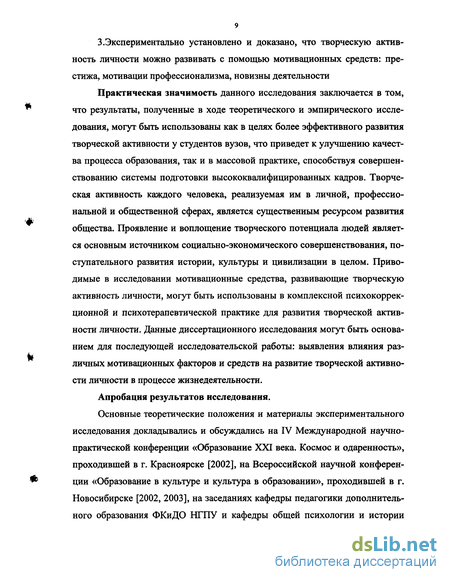 9

3.Экспериментально установлено и доказано, что творческую активность личности можно развивать с помощью мотивационных средств: престижа, мотивации профессионализма, новизны деятельности

Практическая значимость данного исследования заключается в том, что результаты, полученные в ходе теоретического и эмпирического исследования, могут быть использованы как в целях более эффективного развития творческой активности у студентов вузов, что приведет к улучшению качества процесса образования, так и в массовой практике, способствуя совершенствованию системы подготовки высококвалифицированных кадров. Творческая активность каждого человека, реализуемая им в личной, профессиональной и общественной сферах, является существенным ресурсом развития общества. Проявление и воплощение творческого потенциала людей является основным источником социально-экономического совершенствования, поступательного развития истории, культуры и цивилизации в целом. Приводимые в исследовании мотивационные средства, развивающие творческую активность личности, могут быть использованы в комплексной психокоррекционной и психотерапевтической практике для развития творческой активности личности. Данные диссертационного исследования могут быть основанием для последующей исследовательской работы: выявления влияния различных мотивационных факторов и средств на развитие творческой активности личности в процессе жизнедеятельности.

Апробация результатов исследования.

Основные теоретические положения и материалы экспериментального исследования докладывались и обсуждались на IV Международной научно-практической конференции «Образование XXI века. Космос и одаренность», проходившей в г. Красноярске [2002], на Всероссийской научной конференции «Образование в культуре и культура в образовании», проходившей в г. Новосибирске [2002, 2003], на заседаниях кафедры педагогики дополнительного образования ФКиДО НГПУ и кафедры общей психологии и истории

dsLib.net
библиотека диссертаций